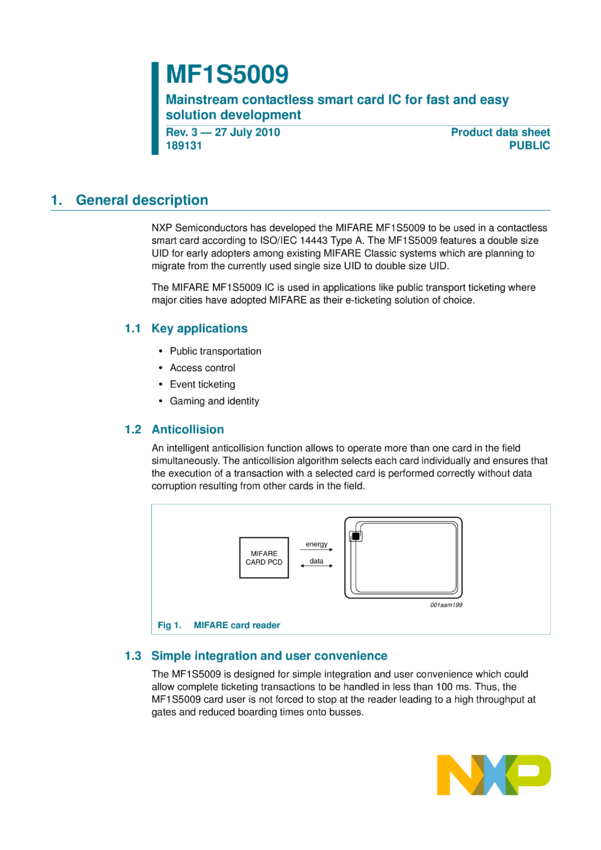 MF1S5009

Mainstream contactless smart card IC for fast and easy solution development

Rev. 3 — 27 July 2010
189131

Product data sheet
PUBLIC

1. General description

NXP Semiconductors has developed the MIFARE MF1S5009 to be used in a contactless smart card according to ISO/IEC 14443 Type A. The MF1S5009 features a double size UID for early adopters among existing MIFARE Classic systems which are planning to migrate from the currently used single size UID to double size UID.

The MIFARE MF1S5009 IC is used in applications like public transport ticketing where major cities have adopted MIFARE as their e-ticketing solution of choice.

1.1 Key applications

• Public transportation
• Access control
• Event ticketing
• Gaming and identity

1.2 Anticollision

An intelligent anticollision function allows to operate more than one card in the field simultaneously. The anticollision algorithm selects each card individually and ensures that the execution of a transaction with a selected card is performed correctly without data corruption resulting from other cards in the field.

MIFARE CARD PCD

energy

data

001aam199

Fig 1. MIFARE card reader

1.3 Simple integration and user convenience

The MF1S5009 is designed for simple integration and user convenience which could allow complete ticketing transactions to be handled in less than 100 ms. Thus, the MF1S5009 card user is not forced to stop at the reader leading to a high throughput at gates and reduced boarding times onto busses.

NXP